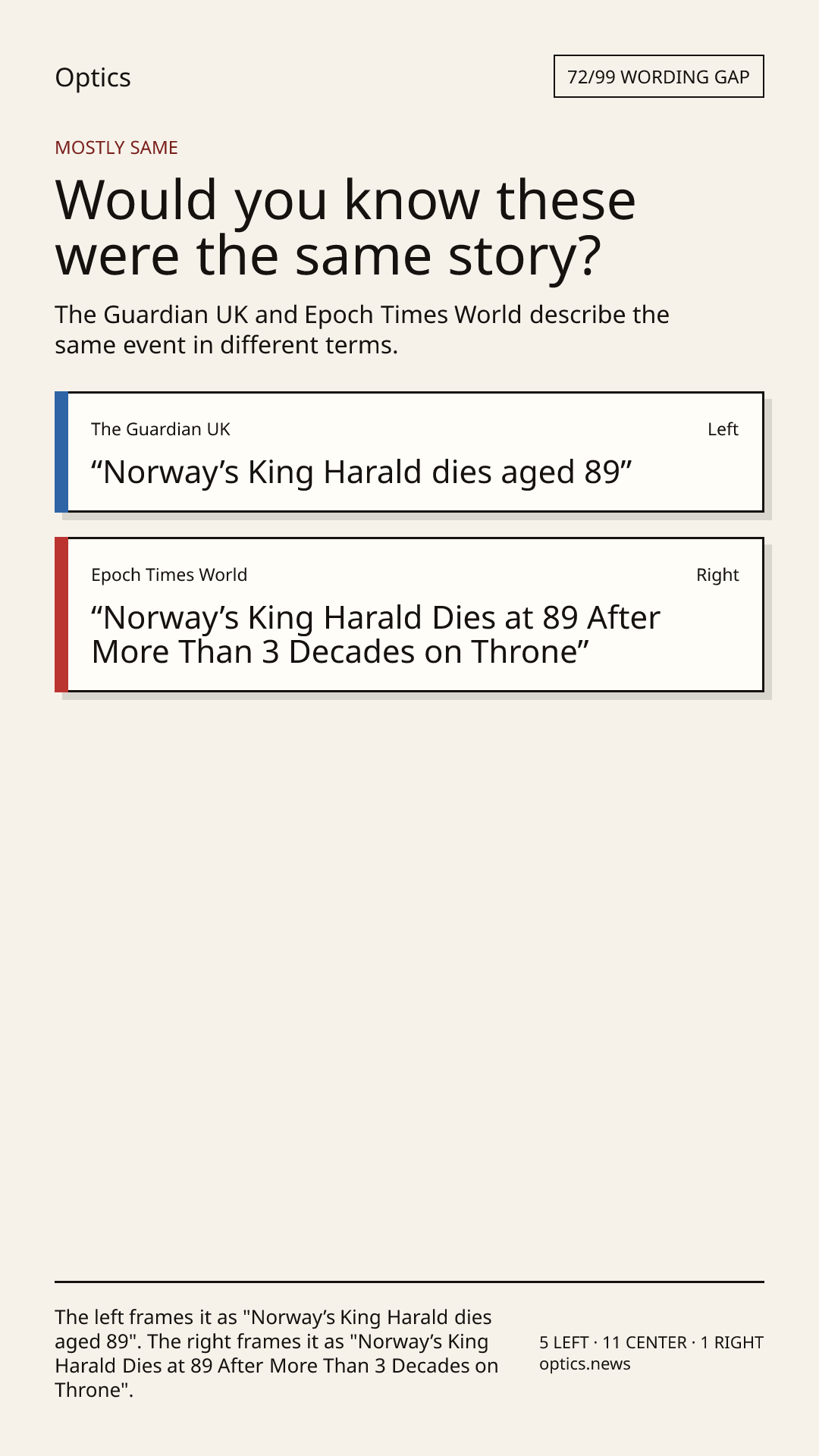 Optics

72/99 WORDING GAP

MOSTLY SAME

Would you know these were the same story?

The Guardian UK and Epoch Times World describe the same event in different terms.

The Guardian UK

Left

"Norway's King Harald dies aged 89"

Epoch Times World

Right

"Norway's King Harald Dies at 89 After More Than 3 Decades on Throne"

The left frames it as "Norway's King Harald dies aged 89". The right frames it as "Norway's King Harald Dies at 89 After More Than 3 Decades on Throne".

5 LEFT · 11 CENTER · 1 RIGHT
optics.news